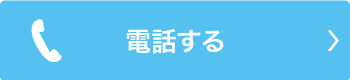 電話する